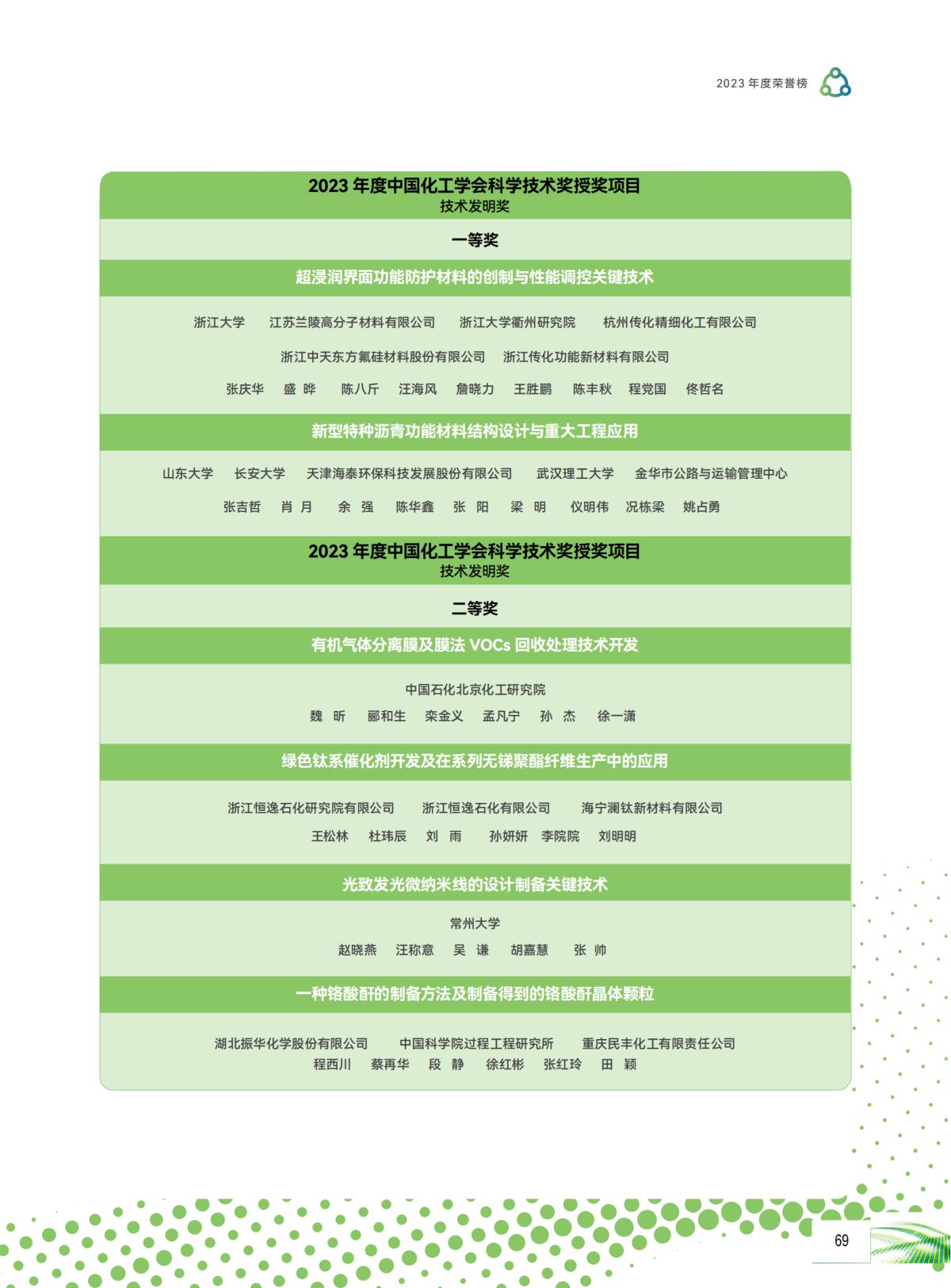 2023 年度荣誉榜

2023 年度中国化工学会科学技术奖授奖项目
技术发明奖

一等奖

超浸润界面功能防护材料的创制与性能调控关键技术

浙江大学 江苏兰陵高分子材料有限公司 浙江大学衢州研究院 杭州传化精细化工有限公司
浙江中天东方氟硅材料股份有限公司 浙江传化功能新材料有限公司
张庆华 盛 晔 陈八斤 汪海风 詹晓力 王胜鹏 陈丰秋 程党国 佟哲名

新型特种沥青功能材料结构设计与重大工程应用

山东大学 长安大学 天津海泰环保科技发展股份有限公司 武汉理工大学 金华市公路与运输管理中心
张吉哲 肖 月 余 强 陈华鑫 张 阳 梁 明 仪明伟 况栋梁 姚占勇

2023 年度中国化工学会科学技术奖授奖项目
技术发明奖

二等奖

有机气体分离膜及膜法 VOCs 回收处理技术开发

中国石化北京化工研究院
魏 昕 郦和生 栾金义 孟凡宁 孙 杰 徐一潇

绿色钛系催化剂开发及在系列无锑聚酯纤维生产中的应用

浙江恒逸石化研究院有限公司 浙江恒逸石化有限公司 海宁澜钛新材料有限公司
王松林 杜玮辰 刘 雨 孙妍妍 李院院 刘明明

光致发光微纳米线的设计制备关键技术

常州大学
赵晓燕 汪称意 吴 谦 胡嘉慧 张 帅

一种铬酸酐的制备方法及制备得到的铬酸酐晶体颗粒

湖北振华化学股份有限公司 中国科学院过程工程研究所 重庆民丰化工有限责任公司
程西川 蔡再华 段 静 徐红彬 张红玲 田 颖

69